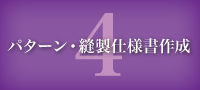 4
パターン・縫製仕様書作成